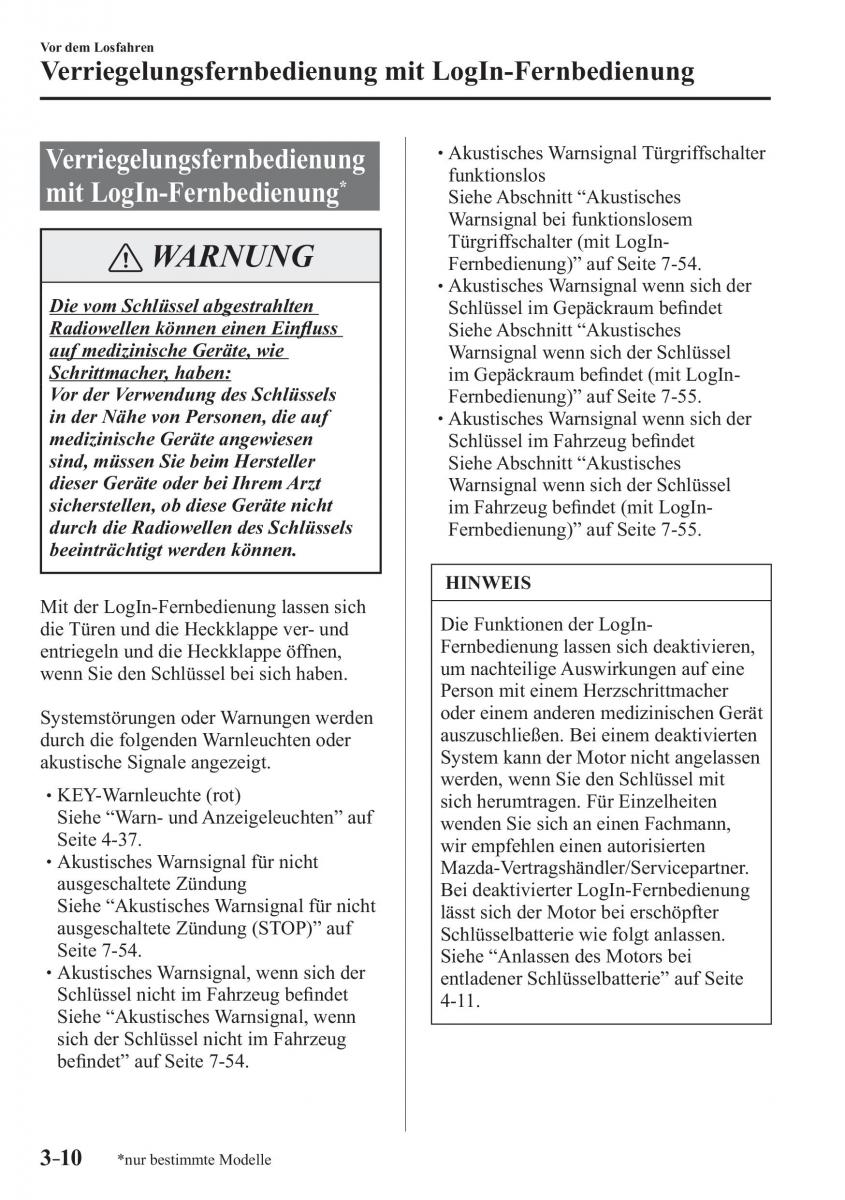 Vor dem Losfahren

Verriegelungsfernbedienung mit LogIn-Fernbedienung

Verriegelungsfernbedienung mit LogIn-Fernbedienung*

WARNUNG

Die vom Schlüssel abgestrahlten Radiowellen können einen Einfluss auf medizinische Geräte, wie Schrittmacher, haben:
Vor der Verwendung des Schlüssels in der Nähe von Personen, die auf medizinische Geräte angewiesen sind, müssen Sie beim Hersteller dieser Geräte oder bei Ihrem Arzt sicherstellen, ob diese Geräte nicht durch die Radiowellen des Schlüssels beeinträchtigt werden können.

Mit der LogIn-Fernbedienung lassen sich die Türen und die Heckklappe ver- und entriegeln und die Heckklappe öffnen, wenn Sie den Schlüssel bei sich haben.

Systemstörungen oder Warnungen werden durch die folgenden Warnleuchten oder akustische Signale angezeigt.

• KEY-Warnleuchte (rot)
Siehe “Warn- und Anzeigeleuchten” auf Seite 4-37.
• Akustisches Warnsignal für nicht ausgeschaltete Zündung
Siehe “Akustisches Warnsignal für nicht ausgeschaltete Zündung (STOP)” auf Seite 7-54.
• Akustisches Warnsignal, wenn sich der Schlüssel nicht im Fahrzeug befindet
Siehe “Akustisches Warnsignal, wenn sich der Schlüssel nicht im Fahrzeug befindet” auf Seite 7-54.
• Akustisches Warnsignal Türgriffschalter funktionslos
Siehe Abschnitt “Akustisches Warnsignal bei funktionslosem Türgriffschalter (mit LogIn-Fernbedienung)” auf Seite 7-54.
• Akustisches Warnsignal wenn sich der Schlüssel im Gepäckraum befindet
Siehe Abschnitt “Akustisches Warnsignal wenn sich der Schlüssel im Gepäckraum befindet (mit LogIn-Fernbedienung)” auf Seite 7-55.
• Akustisches Warnsignal wenn sich der Schlüssel im Fahrzeug befindet
Siehe Abschnitt “Akustisches Warnsignal wenn sich der Schlüssel im Fahrzeug befindet (mit LogIn-Fernbedienung)” auf Seite 7-55.

HINWEIS

Die Funktionen der LogIn-Fernbedienung lassen sich deaktivieren, um nachteilige Auswirkungen auf eine Person mit einem Herzschrittmacher oder einem anderen medizinischen Gerät auszuschließen. Bei einem deaktivierten System kann der Motor nicht angelassen werden, wenn Sie den Schlüssel mit sich herumtragen. Für Einzelheiten wenden Sie sich an einen Fachmann, wir empfehlen einen autorisierten Mazda-Vertragshändler/Servicepartner. Bei deaktivierter LogIn-Fernbedienung lässt sich der Motor bei erschöpfter Schlüsselbatterie wie folgt anlassen. Siehe “Anlassen des Motors bei entladener Schlüsselbatterie” auf Seite 4-11.

3-10 *nur bestimmte Modelle